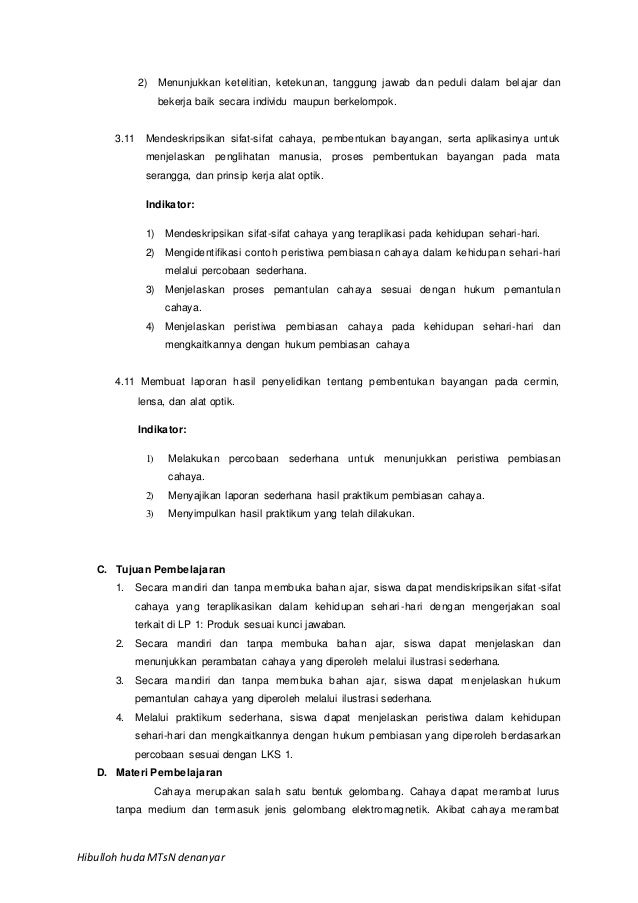 2) Menunjukkan ketelitian, ketekunan, tanggung jawab dan peduli dalam belajar dan bekerja baik secara individu maupun berkelompok.

3.11 Mendeskripsikan sifat-sifat cahaya, pembentukan bayangan, serta aplikasinya untuk menjelaskan penglihatan manusia, proses pembentukan bayangan pada mata serangga, dan prinsip kerja alat optik.

Indikator:

1) Mendeskripsikan sifat-sifat cahaya yang teraplikasi pada kehidupan sehari-hari.
2) Mengidentifikasi contoh peristiwa pembiasan cahaya dalam kehidupan sehari-hari melalui percobaan sederhana.
3) Menjelaskan proses pemantulan cahaya sesuai dengan hukum pemantulan cahaya.
4) Menjelaskan peristiwa pembiasan cahaya pada kehidupan sehari-hari dan mengkaitkannya dengan hukum pembiasan cahaya

4.11 Membuat laporan hasil penyelidikan tentang pembentukan bayangan pada cermin, lensa, dan alat optik.

Indikator:

1) Melakukan percobaan sederhana untuk menunjukkan peristiwa pembiasan cahaya.
2) Menyajikan laporan sederhana hasil praktikum pembiasan cahaya.
3) Menyimpulkan hasil praktikum yang telah dilakukan.

C. Tujuan Pembelajaran
1. Secara mandiri dan tanpa membuka bahan ajar, siswa dapat mendiskripsikan sifat-sifat cahaya yang teraplikasikan dalam kehidupan sehari-hari dengan mengerjakan soal terkait di LP 1: Produk sesuai kunci jawaban.
2. Secara mandiri dan tanpa membuka bahan ajar, siswa dapat menjelaskan dan menunjukkan perambatan cahaya yang diperoleh melalui ilustrasi sederhana.
3. Secara mandiri dan tanpa membuka bahan ajar, siswa dapat menjelaskan hukum pemantulan cahaya yang diperoleh melalui ilustrasi sederhana.
4. Melalui praktikum sederhana, siswa dapat menjelaskan peristiwa dalam kehidupan sehari-hari dan mengkaitkannya dengan hukum pembiasan yang diperoleh berdasarkan percobaan sesuai dengan LKS 1.

D. Materi Pembelajaran

Cahaya merupakan salah satu bentuk gelombang. Cahaya dapat merambat lurus tanpa medium dan termasuk jenis gelombang elektromagnetik. Akibat cahaya merambat

Hibulloh huda MTsN denanyar